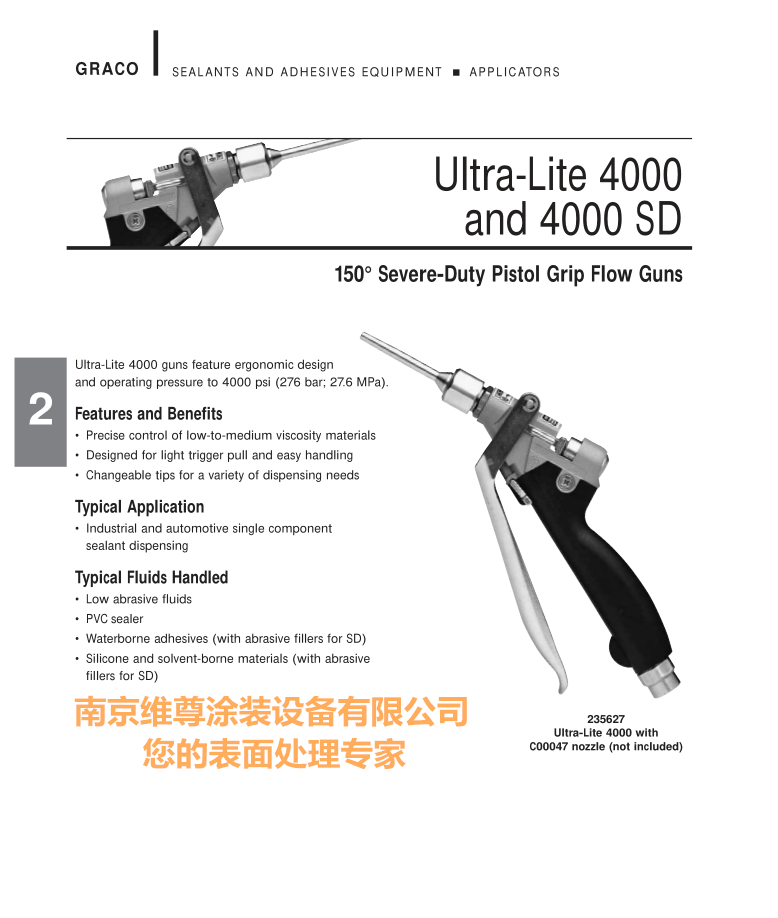 GRACO | SEALANTS AND ADHESIVES EQUIPMENT ■ APPLICATORS

Ultra-Lite 4000 and 4000 SD

150° Severe-Duty Pistol Grip Flow Guns

2

Ultra-Lite 4000 guns feature ergonomic design and operating pressure to 4000 psi (276 bar; 27.6 MPa).

Features and Benefits
• Precise control of low-to-medium viscosity materials
• Designed for light trigger pull and easy handling
• Changeable tips for a variety of dispensing needs

Typical Application
• Industrial and automotive single component sealant dispensing

Typical Fluids Handled
• Low abrasive fluids
• PVC sealer
• Waterborne adhesives (with abrasive fillers for SD)
• Silicone and solvent-borne materials (with abrasive fillers for SD)

南京维尊涂装设备有限公司
您的表面处理专家

235627
Ultra-Lite 4000 with C00047 nozzle (not included)